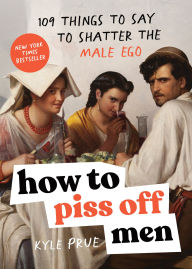 109 THINGS TO SAY TO SHATTER THE MALE EGO

NEW YORK TIMES BESTSELLER

how to piss off men

KYLE PRUE